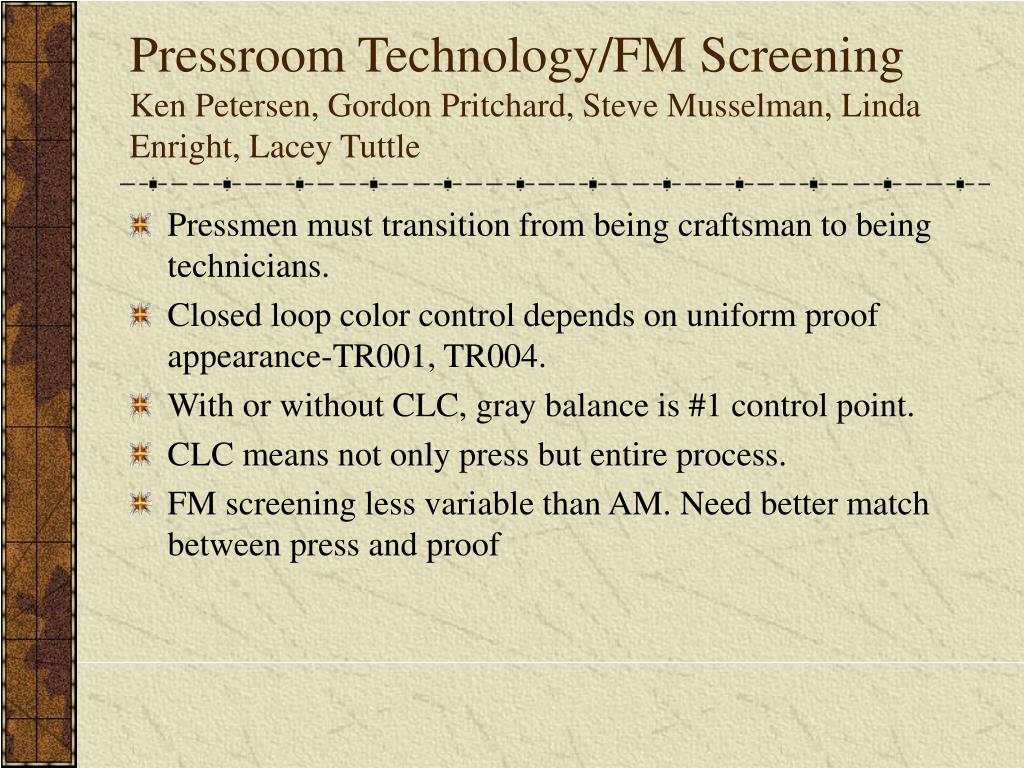 Pressroom Technology/FM Screening
Ken Petersen, Gordon Pritchard, Steve Musselman, Linda Enright, Lacey Tuttle

Pressmen must transition from being craftsman to being technicians.

Closed loop color control depends on uniform proof appearance-TR001, TR004.

With or without CLC, gray balance is #1 control point.

CLC means not only press but entire process.

FM screening less variable than AM. Need better match between press and proof